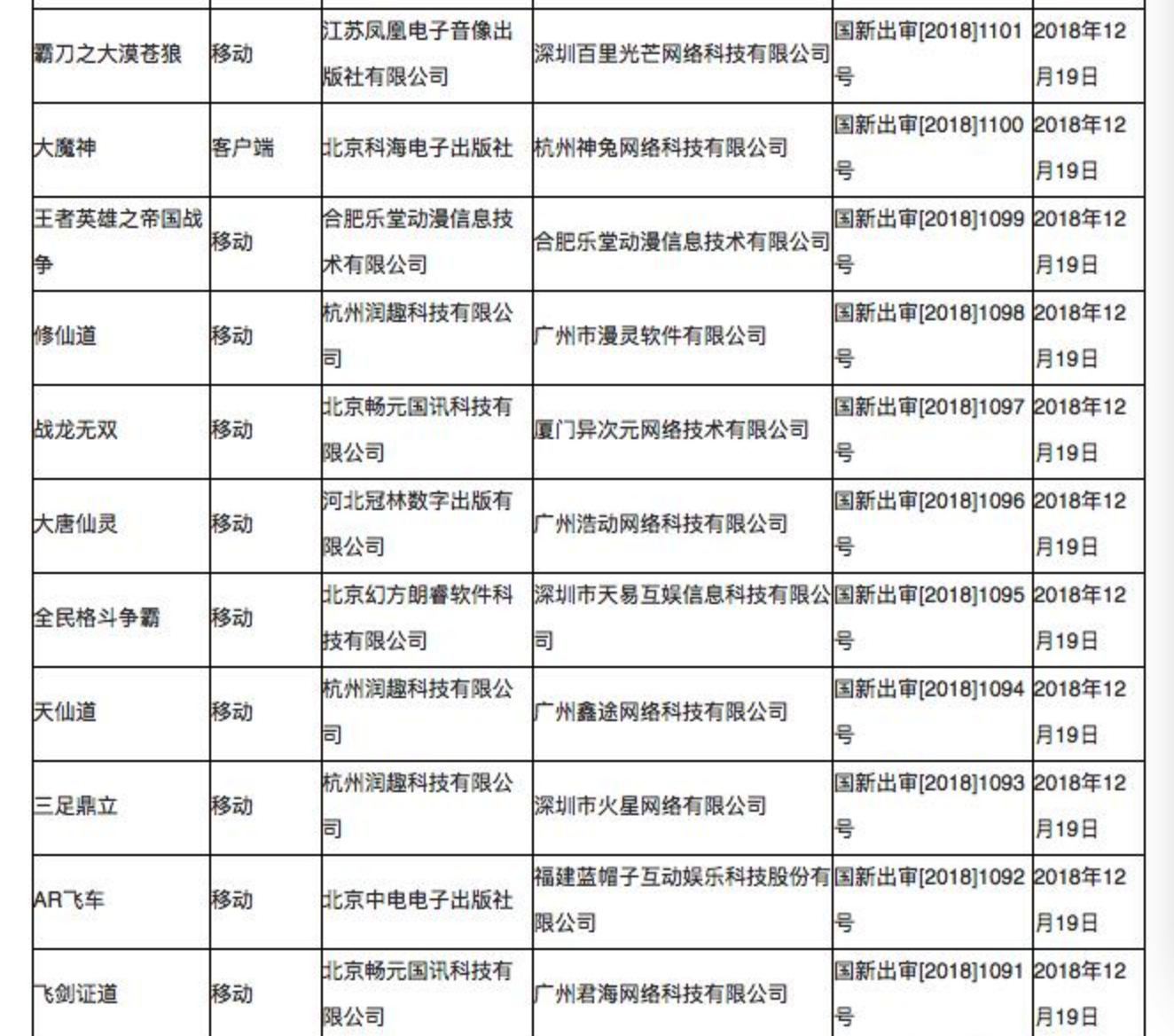 | | | | | | |
|---|---|---|---|---|---|
| 霸刀之大漠苍狼 | 移动 | 江苏凤凰电子音像出版社有限公司 | 深圳百里光芒网络科技有限公司 | 国新出审[2018]1101号 | 2018年12月19日 |
| 大魔神 | 客户端 | 北京科海电子出版社 | 杭州神兔网络科技有限公司 | 国新出审[2018]1100号 | 2018年12月19日 |
| 王者英雄之帝国战争 | 移动 | 合肥乐堂动漫信息技术有限公司 | 合肥乐堂动漫信息技术有限公司 | 国新出审[2018]1099号 | 2018年12月19日 |
| 修仙道 | 移动 | 杭州润趣科技有限公司 | 广州市漫灵软件有限公司 | 国新出审[2018]1098号 | 2018年12月19日 |
| 战龙无双 | 移动 | 北京畅元国讯科技有限公司 | 厦门异次元网络技术有限公司 | 国新出审[2018]1097号 | 2018年12月19日 |
| 大唐仙灵 | 移动 | 河北冠林数字出版有限公司 | 广州浩动网络科技有限公司 | 国新出审[2018]1096号 | 2018年12月19日 |
| 全民格斗争霸 | 移动 | 北京幻方朗睿软件科技有限公司 | 深圳市天易互娱信息科技有限公司 | 国新出审[2018]1095号 | 2018年12月19日 |
| 天仙道 | 移动 | 杭州润趣科技有限公司 | 广州鑫途网络科技有限公司 | 国新出审[2018]1094号 | 2018年12月19日 |
| 三足鼎立 | 移动 | 杭州润趣科技有限公司 | 深圳市火星网络有限公司 | 国新出审[2018]1093号 | 2018年12月19日 |
| AR飞车 | 移动 | 北京中电电子出版社 | 福建蓝帽子互动娱乐科技股份有限公司 | 国新出审[2018]1092号 | 2018年12月19日 |
| 飞剑证道 | 移动 | 北京畅元国讯科技有限公司 | 广州君海网络科技有限公司 | 国新出审[2018]1091号 | 2018年12月19日 |